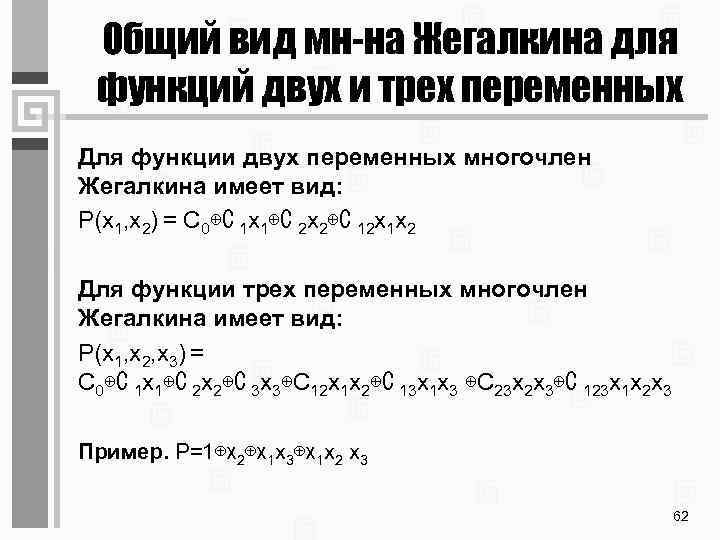 Общий вид мн-на Жегалкина для функций двух и трех переменных

Для функции двух переменных многочлен Жегалкина имеет вид:

$P(x_1,x_2) = C_0 \oplus C_1x_1 \oplus C_2x_2 \oplus C_{12}x_1x_2$

Для функции трех переменных многочлен Жегалкина имеет вид:

$P(x_1,x_2,x_3) =$
$C_0 \oplus C_1x_1 \oplus C_2x_2 \oplus C_3x_3 \oplus C_{12}x_1x_2 \oplus C_{13}x_1x_3 \oplus C_{23}x_2x_3 \oplus C_{123}x_1x_2x_3$

Пример. $P=1 \oplus x_2 \oplus x_1x_3 \oplus x_1x_2x_3$

62